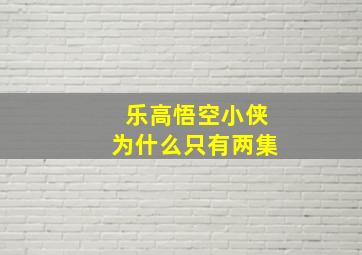 乐高悟空小侠
为什么只有两集